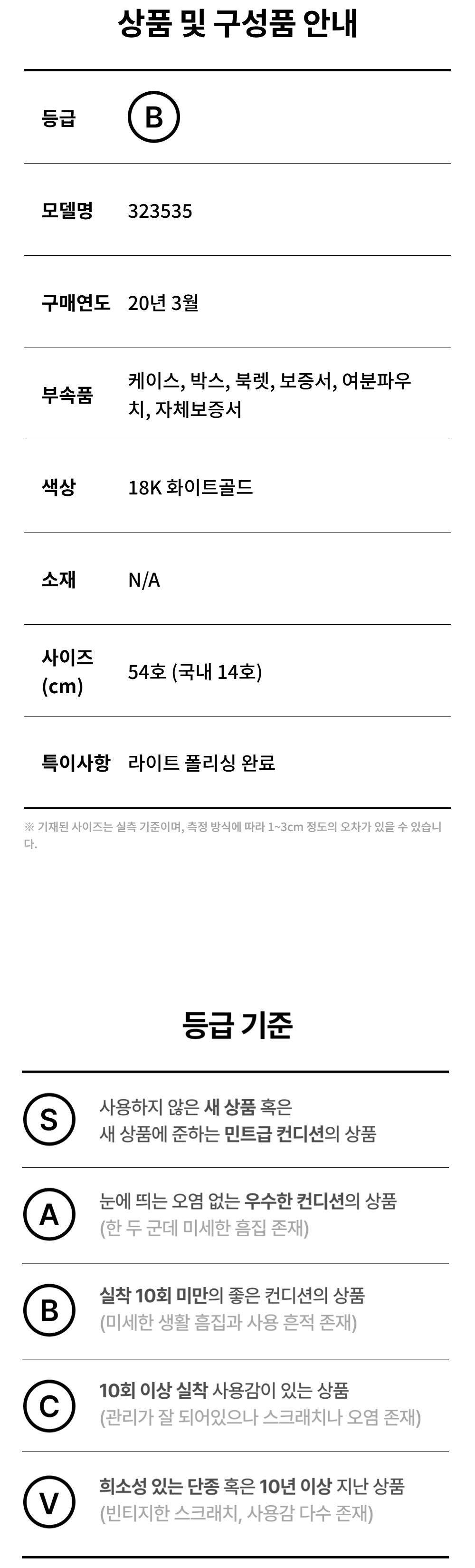 상품 및 구성품 안내

등급 B

모델명 323535

구매연도 20년 3월

부속품 케이스, 박스, 북렛, 보증서, 여분파우치, 자체보증서

색상 18K 화이트골드

소재 N/A

사이즈 (cm) 54호 (국내 14호)

특이사항 라이트 폴리싱 완료

※ 기재된 사이즈는 실측 기준이며, 측정 방식에 따라 1~3cm 정도의 오차가 있을 수 있습니다.

등급 기준

S
사용하지 않은 새 상품 혹은
새 상품에 준하는 민트급 컨디션의 상품

A
눈에 띄는 오염 없는 우수한 컨디션의 상품
(한 두 군데 미세한 흠집 존재)

B
실착 10회 미만의 좋은 컨디션의 상품
(미세한 생활 흠집과 사용 흔적 존재)

C
10회 이상 실착 사용감이 있는 상품
(관리가 잘 되어있으나 스크래치나 오염 존재)

V
희소성 있는 단종 혹은 10년 이상 지난 상품
(빈티지한 스크래치, 사용감 다수 존재)